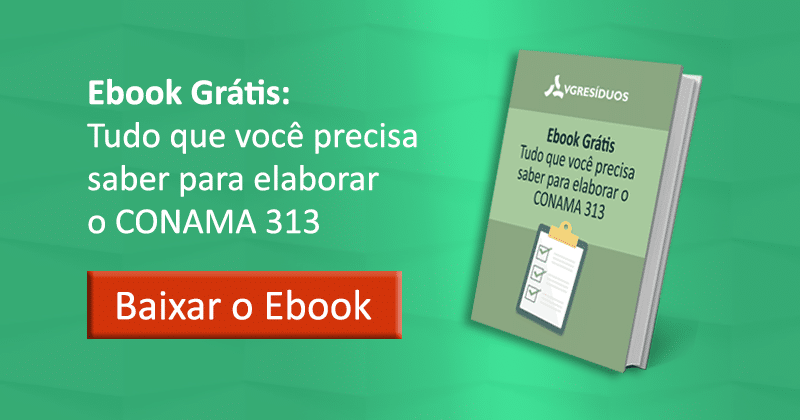 Ebook Grátis:
Tudo que você precisa saber para elaborar o CONAMA 313

Baixar o Ebook

VGRESÍDUOS

Ebook Grátis
Tudo que você precisa saber para elaborar o CONAMA 313